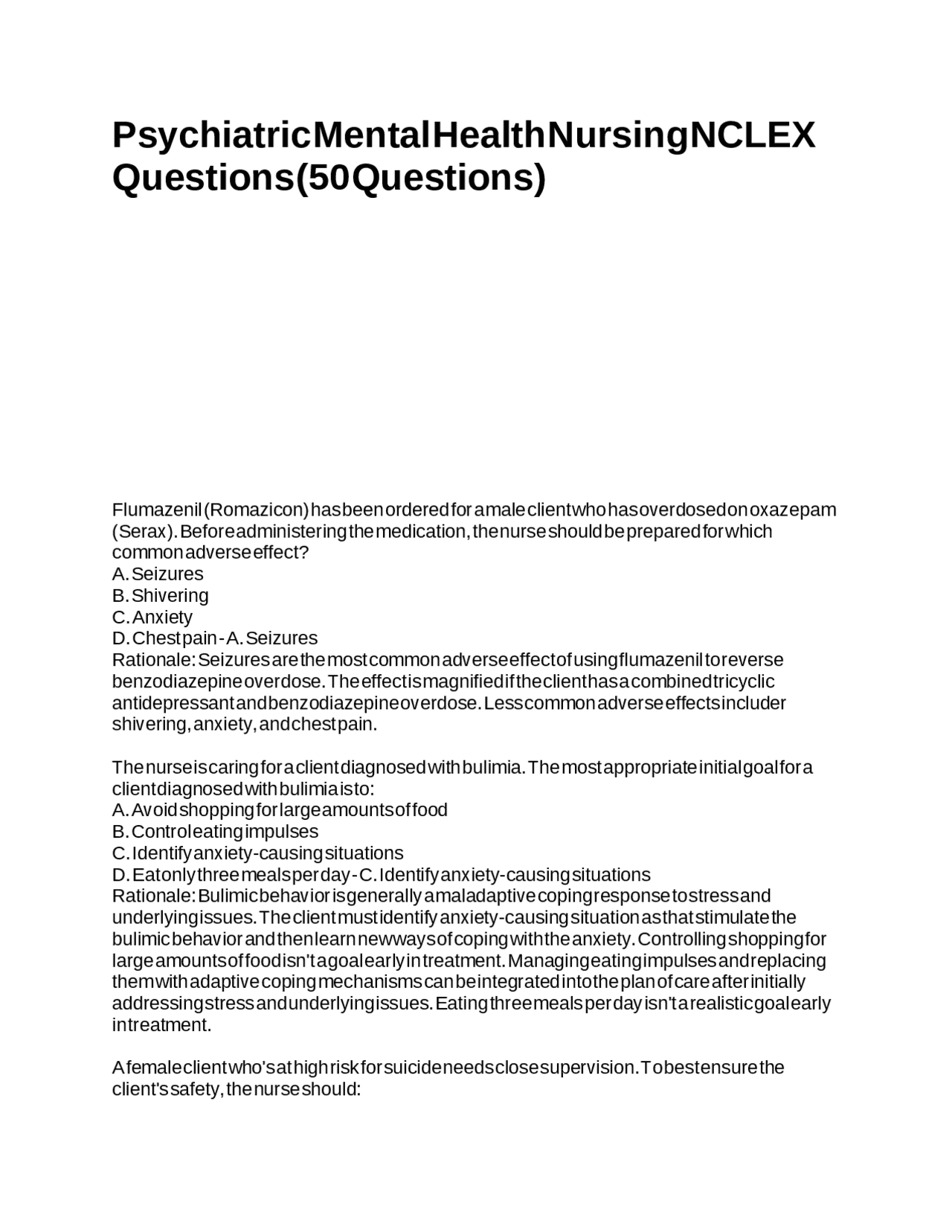 PsychiatricMentalHealthNursingNCLEX Questions(50Questions)

Flumazenil(Romazicon)hasbeenorderedforamaleclientwhohasoverdosedonoxazepam (Serax).Beforeadministeringthemedication,thenurseshouldbepreparedforwhich commonadverseeffect?
A.Seizures
B.Shivering
C.Anxiety
D.Chestpain-A.Seizures
Rationale:Seizuresarethemostcommonadverseeffectofusingflumazeniltoreverse benzodiazepineoverdose.Theeffectismagnifiediftheclienthasacombinedtricyclic antidepressantandbenzodiazepineoverdose.Lesscommonadverseeffectsincluder shivering,anxiety,andchestpain.

Thenurseiscaringforaclientdiagnosedwithbulimia.Themostappropriateinitialgoalfora clientdiagnosedwithbulimiaisto:
A.Avoidshoppingforlargeamountsoffood
B.Controleatingimpulses
C.Identifyanxiety-causingsituations
D.Eatonlythreemealsperday-C.Identifyanxiety-causingsituations
Rationale:Bulimicbehaviorisgenerallyamaladaptivecopingresponsetostressand underlyingissues.Theclientmustidentifyanxiety-causingsituationasthatstimulatethe bulimicbehaviorandthenlearnnewwaysofcopingwiththeanxiety.Controllingshoppingfor largeamountsoffoodisn'tagoalearlyintreatment.Managingeatingimpulsesandreplacing themwithadaptivecopingmechanismscanbeintegratedintotheplanofcareafterinitially addressingstressandunderlyingissues.Eatingthreemealsperdayisn'tarealisticgoalearly intreatment.

Afemaleclientwho'sathighriskforsuicideneedsclosesupervision.Tobestensurethe client'ssafety,thenurseshould: